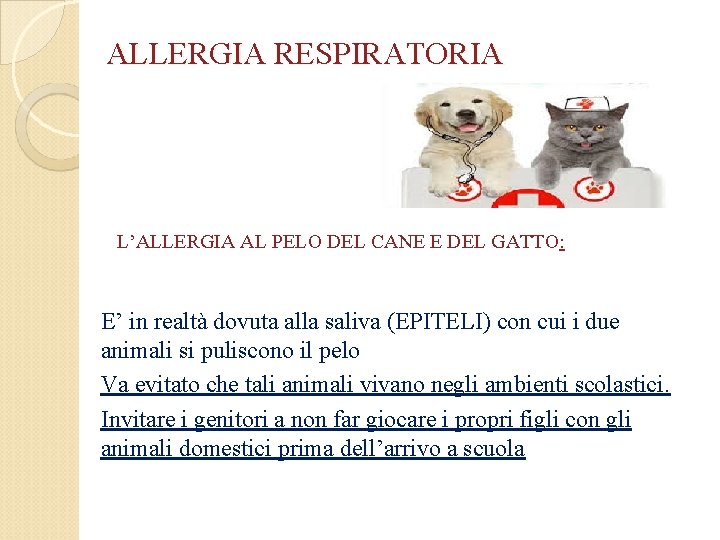 ALLERGIA RESPIRATORIA

L’ALLERGIA AL PELO DEL CANE E DEL GATTO:

E’ in realtà dovuta alla saliva (EPITELI) con cui i due animali si puliscono il pelo

Va evitato che tali animali vivano negli ambienti scolastici.

Invitare i genitori a non far giocare i propri figli con gli animali domestici prima dell’arrivo a scuola